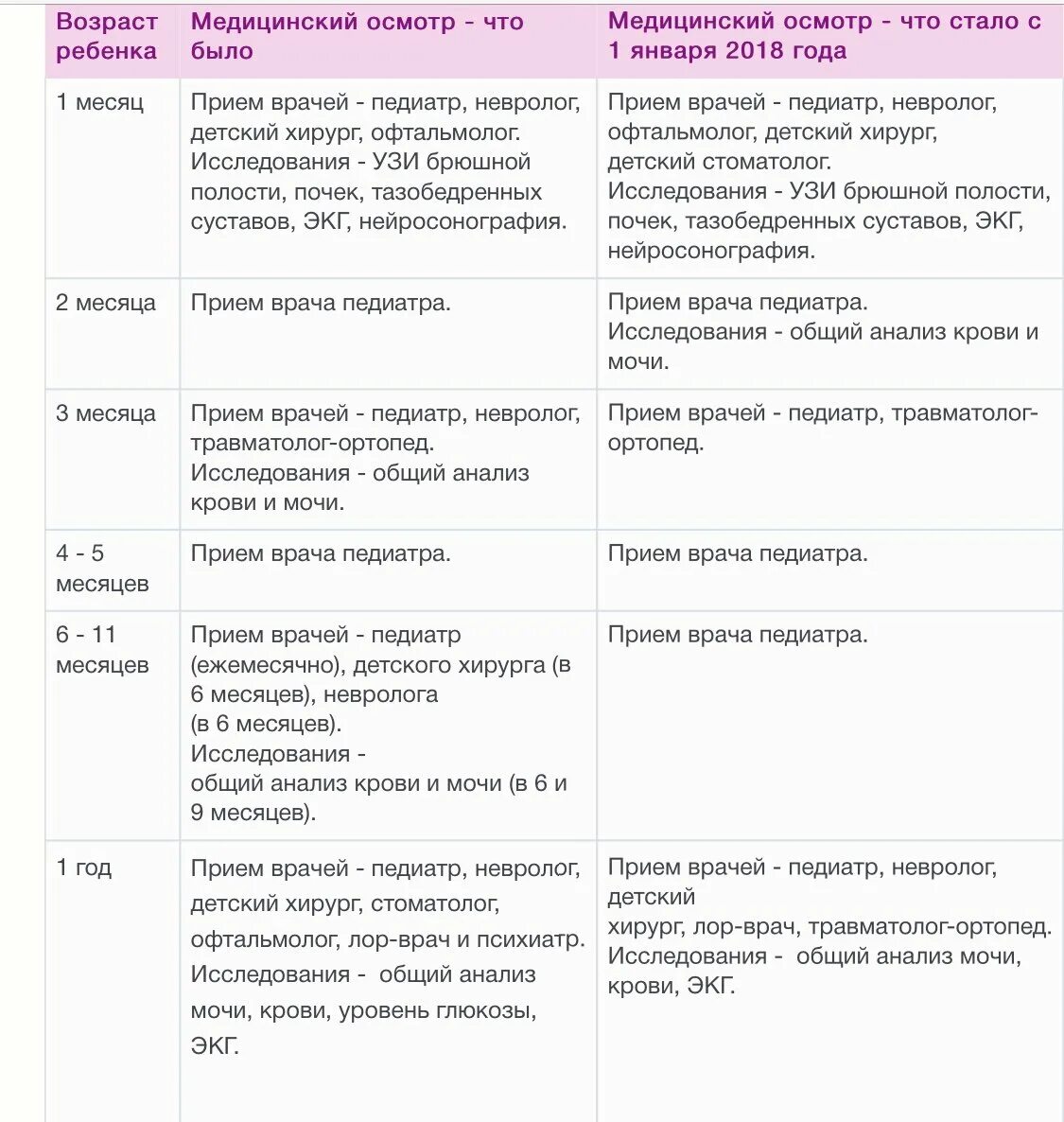 | Возраст ребенка | Медицинский осмотр - что было | Медицинский осмотр - что стало с 1 января 2018 года |
|---|---|---|
| 1 месяц | Прием врачей - педиатр, невролог, детский хирург, офтальмолог. Исследования - УЗИ брюшной полости, почек, тазобедренных суставов, ЭКГ, нейросонография. | Прием врачей - педиатр, невролог, офтальмолог, детский хирург, детский стоматолог. Исследования - УЗИ брюшной полости, почек, тазобедренных суставов, ЭКГ, нейросонография. |
| 2 месяца | Прием врача педиатра. | Прием врача педиатра. Исследования - общий анализ крови и мочи. |
| 3 месяца | Прием врачей - педиатр, невролог, травматолог-ортопед. Исследования - общий анализ крови и мочи. | Прием врачей - педиатр, травматолог-ортопед. |
| 4 - 5 месяцев | Прием врача педиатра. | Прием врача педиатра. |
| 6 - 11 месяцев | Прием врачей - педиатр (ежемесячно), детского хирурга (в 6 месяцев), невролога (в 6 месяцев). Исследования - общий анализ крови и мочи (в 6 и 9 месяцев). | Прием врача педиатра. |
| 1 год | Прием врачей - педиатр, невролог, детский хирург, стоматолог, офтальмолог, лор-врач и психиатр. Исследования - общий анализ мочи, крови, уровень глюкозы, ЭКГ. | Прием врачей - педиатр, невролог, детский хирург, лор-врач, травматолог-ортопед. Исследования - общий анализ мочи, крови, ЭКГ. |